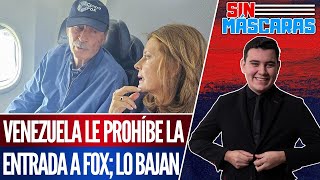 SIN MÁSCARAS

VENEZUELA LE PROHÍBE LA ENTRADA A FOX; LO BAJAN